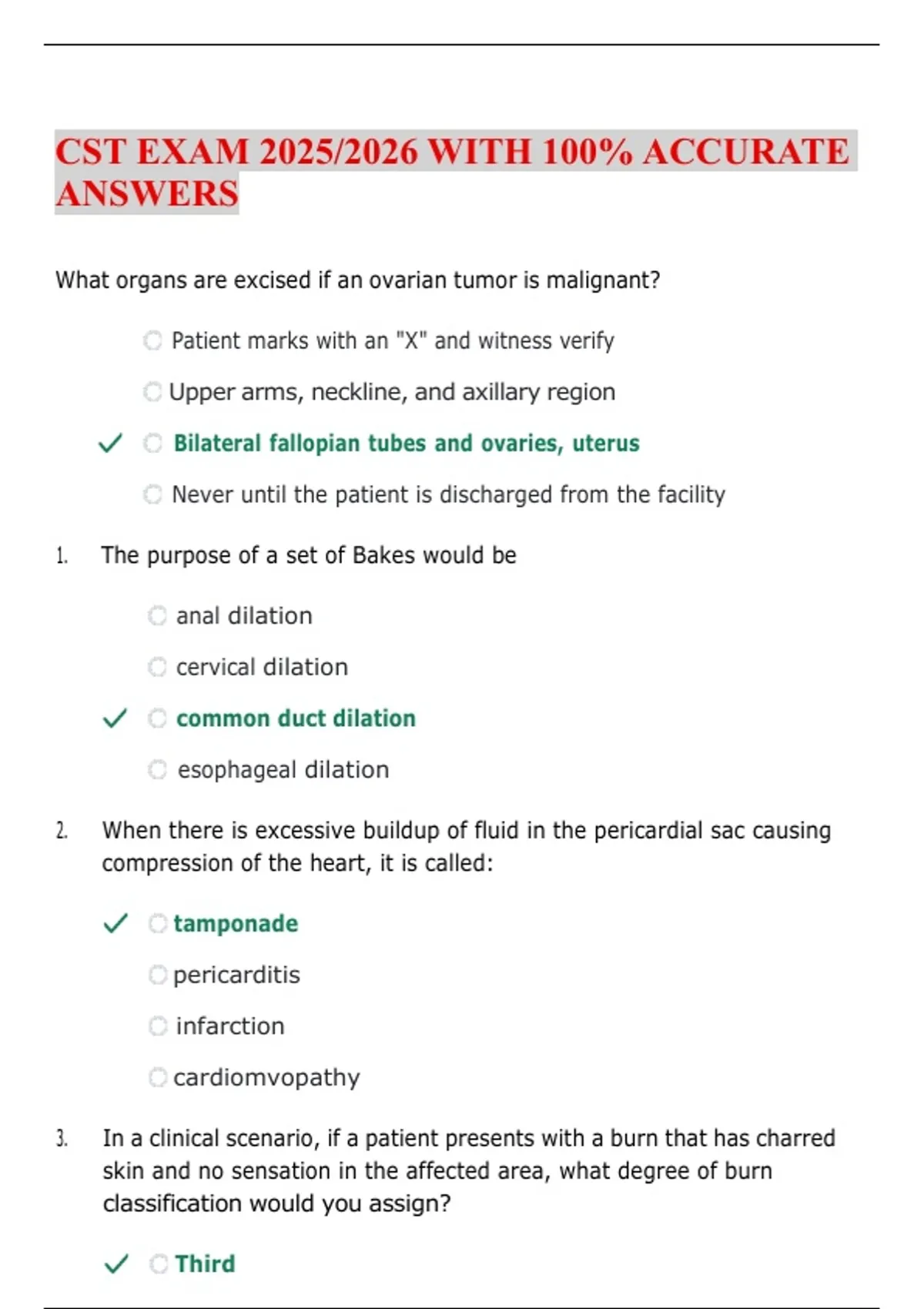 CST EXAM 2025/2026 WITH 100% ACCURATE ANSWERS

What organs are excised if an ovarian tumor is malignant?

Patient marks with an "X" and witness verify

Upper arms, neckline, and axillary region

✓ Bilateral fallopian tubes and ovaries, uterus

Never until the patient is discharged from the facility

1. The purpose of a set of Bakes would be

anal dilation

cervical dilation

✓ common duct dilation

esophageal dilation

2. When there is excessive buildup of fluid in the pericardial sac causing compression of the heart, it is called:

✓ tamponade

pericarditis

infarction

cardiomvopathy

3. In a clinical scenario, if a patient presents with a burn that has charred skin and no sensation in the affected area, what degree of burn classification would you assign?

✓ Third